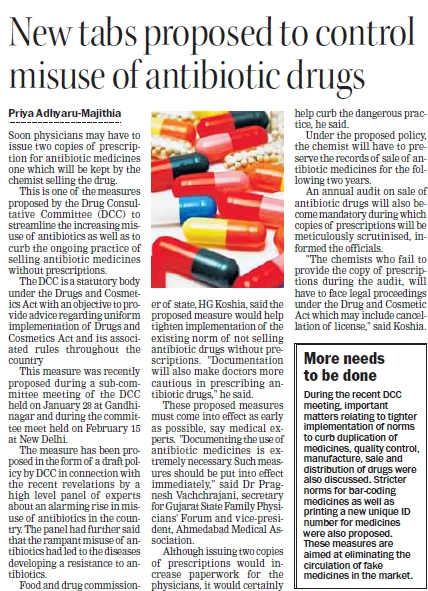 New tabs proposed to control misuse of antibiotic drugs

Priya Adhyaru-Majithia

Soon physicians may have to issue two copies of prescription for antibiotic medicines one which will be kept by the chemist selling the drug.

This is one of the measures proposed by the Drug Consultative Committee (DCC) to streamline the increasing misuse of antibiotics as well as to curb the ongoing practice of selling antibiotic medicines without prescriptions.

The DCC is a statutory body under the Drugs and Cosmetics Act with an objective to provide advice regarding uniform implementation of Drugs and Cosmetics Act and its associated rules throughout the country

This measure was recently proposed during a sub-committee meeting of the DCC held on January 28 at Gandhinagar and during the committee meet held on February 15 at New Delhi.

The measure has been proposed in the form of a draft policy by DCC in connection with the recent revelations by a high level panel of experts about an alarming rise in misuse of antibiotics in the country. The panel had further said that the rampant misuse of antibiotics had led to the diseases developing a resistance to antibiotics.

Food and drug commissioner of state, HG Koshia, said the proposed measure would help tighten implementation of the existing norm of not selling antibiotic drugs without prescriptions. "Documentation will also make doctors more cautious in prescribing antibiotic drugs," he said.

These proposed measures must come into effect as early as possible, say medical experts. "Documenting the use of antibiotic medicines is extremely necessary. Such measures should be put into effect immediately," said Dr Pragnesh Vachchrajani, secretary for Gujarat State Family Physicians' Forum and vice-president, Ahmedabad Medical Association.

Although issuing two copies of prescriptions would increase paperwork for the physicians, it would certainly help curb the dangerous practice, he said.

Under the proposed policy, the chemist will have to preserve the records of sale of antibiotic medicines for the following two years.

An annual audit on sale of antibiotic drugs will also become mandatory during which copies of prescriptions will be meticulously scrutinised, informed the officials.

"The chemists who fail to provide the copy of prescriptions during the audit, will have to face legal proceedings under the Drug and Cosmetic Act which may include cancellation of license," said Koshia.

More needs to be done

During the recent DCC meeting, important matters relating to tighter implementation of norms to curb duplication of medicines, quality control, manufacture, sale and distribution of drugs were also discussed. Stricter norms for bar-coding medicines as well as printing a new unique ID number for medicines were also proposed. These measures are aimed at eliminating the circulation of fake medicines in the market.